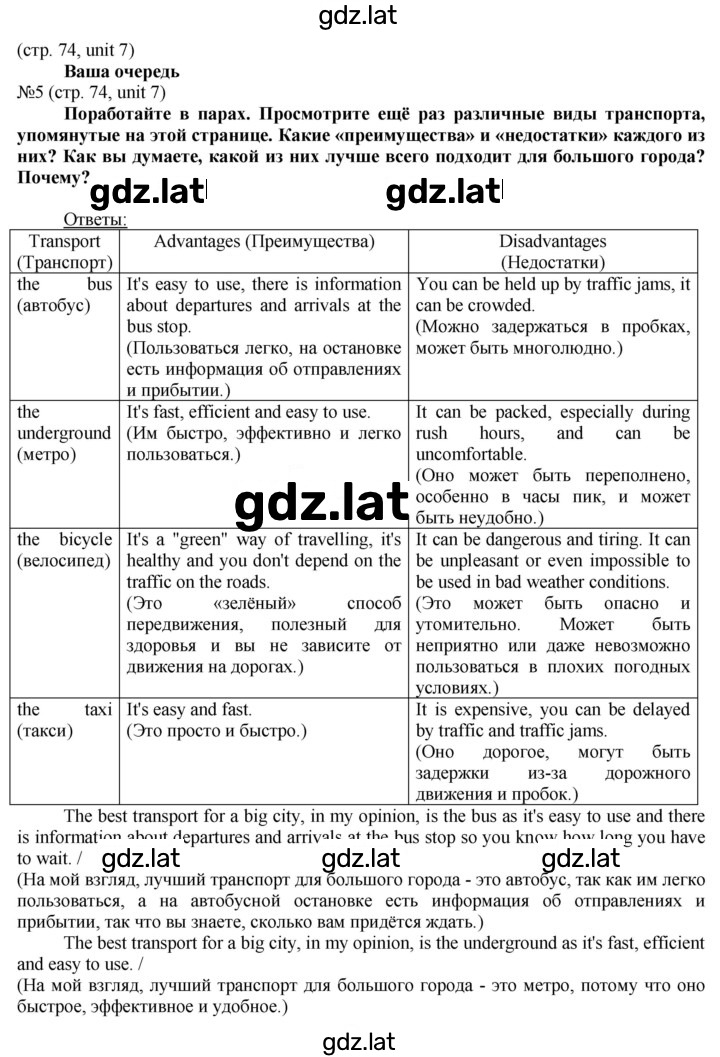 gdz.lat

(стр. 74, unit 7)

Ваша очередь

№5 (стр. 74, unit 7)

Поработайте в парах. Просмотрите ещё раз различные виды транспорта, упомянутые на этой странице. Какие «преимущества» и «недостатки» каждого из них? Как вы думаете, какой из них лучше всего подходит для большого города? Почему?

gdz.lat gdz.lat

Ответы:

| Transport (Транспорт) | Advantages (Преимущества) | Disadvantages (Недостатки) |
|---|---|---|
| the bus (автобус) | It's easy to use, there is information about departures and arrivals at the bus stop. (Пользоваться легко, на остановке есть информация об отправлениях и прибытии.) | You can be held up by traffic jams, it can be crowded. (Можно задержаться в пробках, может быть многолюдно.) |
| the underground (метро) | It's fast, efficient and easy to use. (Им быстро, эффективно и легко пользоваться.) | It can be packed, especially during rush hours, and can be uncomfortable. (Оно может быть переполнено, особенно в часы пик, и может быть неудобно.) |
| the bicycle (велосипед) | It's a "green" way of travelling, it's healthy and you don't depend on the traffic on the roads. (Это «зелёный» способ передвижения, полезный для здоровья и вы не зависите от движения на дорогах.) | It can be dangerous and tiring. It can be unpleasant or even impossible to be used in bad weather conditions. (Это может быть опасно и утомительно. Может быть неприятно или даже невозможно пользоваться в плохих погодных условиях.) |
| the taxi (такси) | It's easy and fast. (Это просто и быстро.) | It is expensive, you can be delayed by traffic and traffic jams. (Оно дорогое, могут быть задержки из-за дорожного движения и пробок.) |

gdz.lat

The best transport for a big city, in my opinion, is the bus as it's easy to use and there is information about departures and arrivals at the bus stop so you know how long you have to wait. /

gdz.lat gdz.lat gdz.lat

(На мой взгляд, лучший транспорт для большого города - это автобус, так как им легко пользоваться, а на автобусной остановке есть информация об отправлениях и прибытии, так что вы знаете, сколько вам придётся ждать.)

The best transport for a big city, in my opinion, is the underground as it's fast, efficient and easy to use. /

(На мой взгляд, лучший транспорт для большого города - это метро, потому что оно быстрое, эффективное и удобное.)

gdz.lat